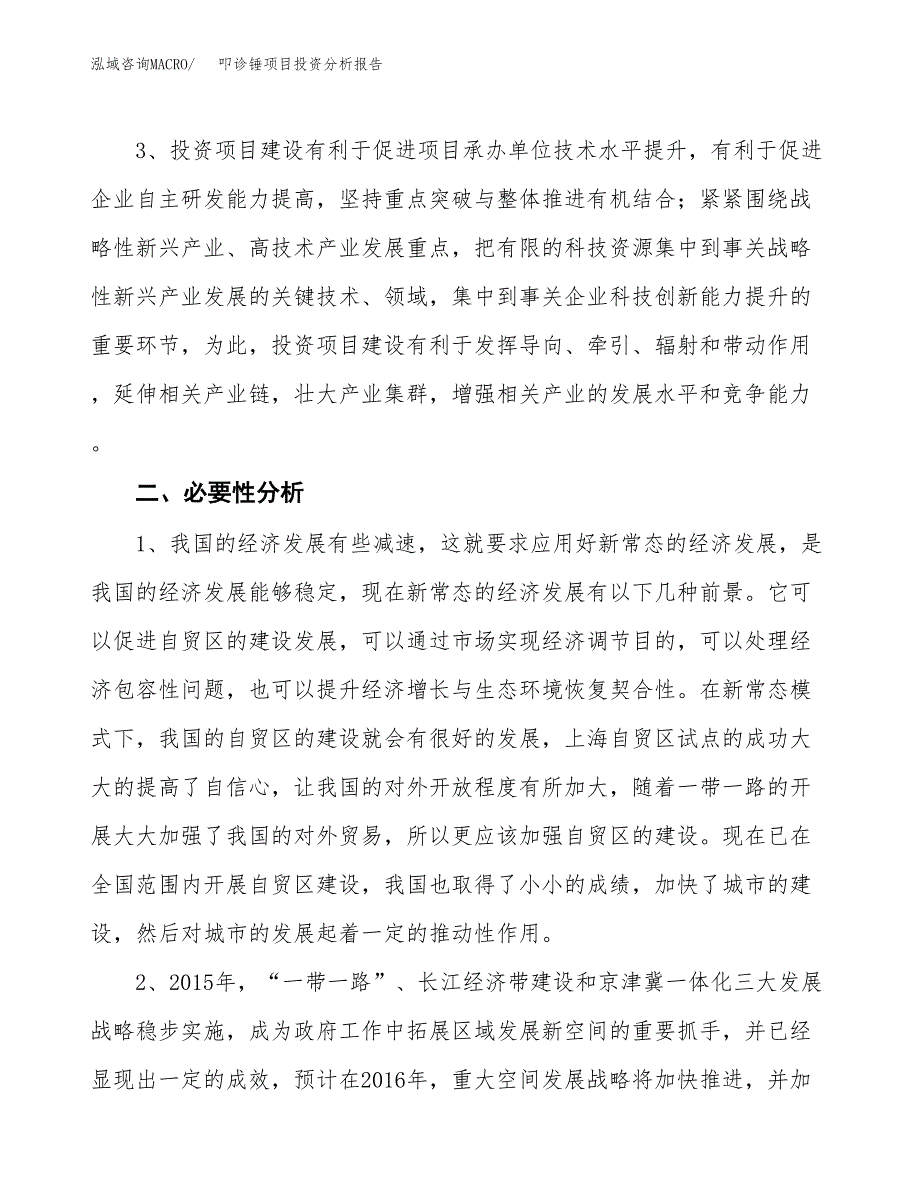 泓域咨询MACRO/　　叩诊锤项目投资分析报告

3、投资项目建设有利于促进项目承办单位技术水平提升，有利于促进企业自主研发能力提高，坚持重点突破与整体推进有机结合；紧紧围绕战略性新兴产业、高技术产业发展重点，把有限的科技资源集中到事关战略性新兴产业发展的关键技术、领域，集中到事关企业科技创新能力提升的重要环节，为此，投资项目建设有利于发挥导向、牵引、辐射和带动作用，延伸相关产业链，壮大产业集群，增强相关产业的发展水平和竞争能力。

二、必要性分析

1、我国的经济发展有些减速，这就要求应用好新常态的经济发展，是我国的经济发展能够稳定，现在新常态的经济发展有以下几种前景。它可以促进自贸区的建设发展，可以通过市场实现经济调节目的，可以处理经济包容性问题，也可以提升经济增长与生态环境恢复契合性。在新常态模式下，我国的自贸区的建设就会有很好的发展，上海自贸区试点的成功大大的提高了自信心，让我国的对外开放程度有所加大，随着一带一路的开展大大加强了我国的对外贸易，所以更应该加强自贸区的建设。现在已在全国范围内开展自贸区建设，我国也取得了小小的成绩，加快了城市的建设，然后对城市的发展起着一定的推动性作用。

2、2015年，“一带一路”、长江经济带建设和京津冀一体化三大发展战略稳步实施，成为政府工作中拓展区域发展新空间的重要抓手，并已经显现出一定的成效，预计在2016年，重大空间发展战略将加快推进，并加